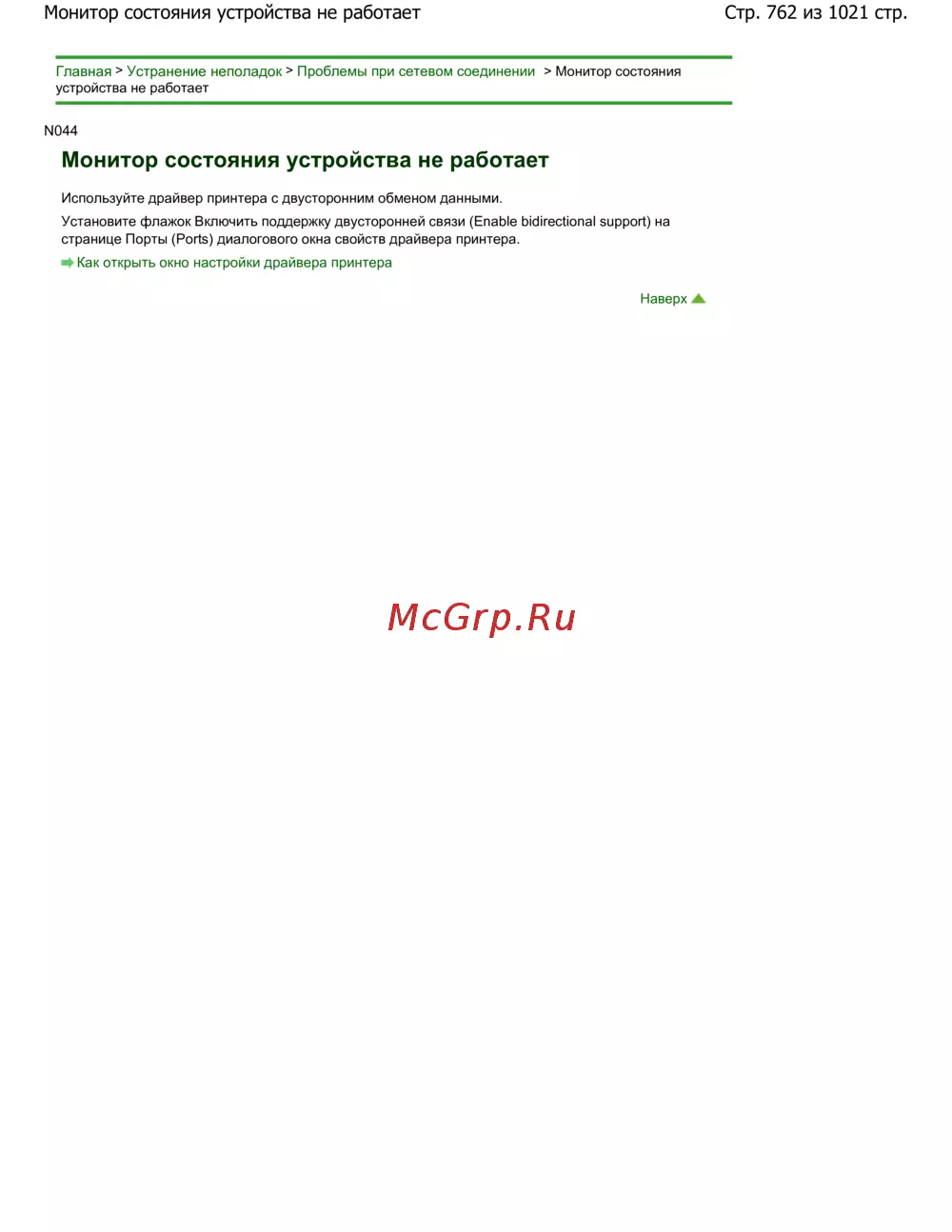 Монитор состояния устройства не работает
Стр. 762 из 1021 стр.

Главная > Устранение неполадок > Проблемы при сетевом соединении > Монитор состояния устройства не работает

N044

Монитор состояния устройства не работает

Используйте драйвер принтера с двусторонним обменом данными.

Установите флажок Включить поддержку двусторонней связи (Enable bidirectional support) на странице Порты (Ports) диалогового окна свойств драйвера принтера.

Как открыть окно настройки драйвера принтера

Наверх

McGrp.Ru